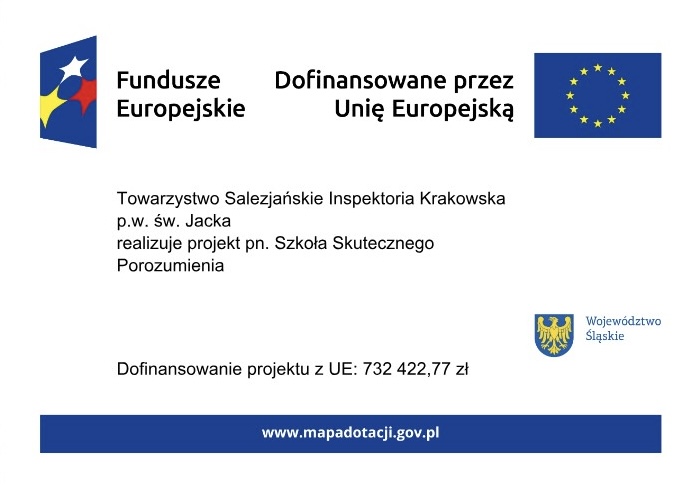 Fundusze
Europejskie

Dofinansowane przez
Unię Europejską

Towarzystwo Salezjańskie Inspektoria Krakowska p.w. św. Jacka realizuje projekt pn. Szkoła Skutecznego Porozumienia

Województwo
Śląskie

Dofinansowanie projektu z UE: 732 422,77 zł

www.mapadotacji.gov.pl